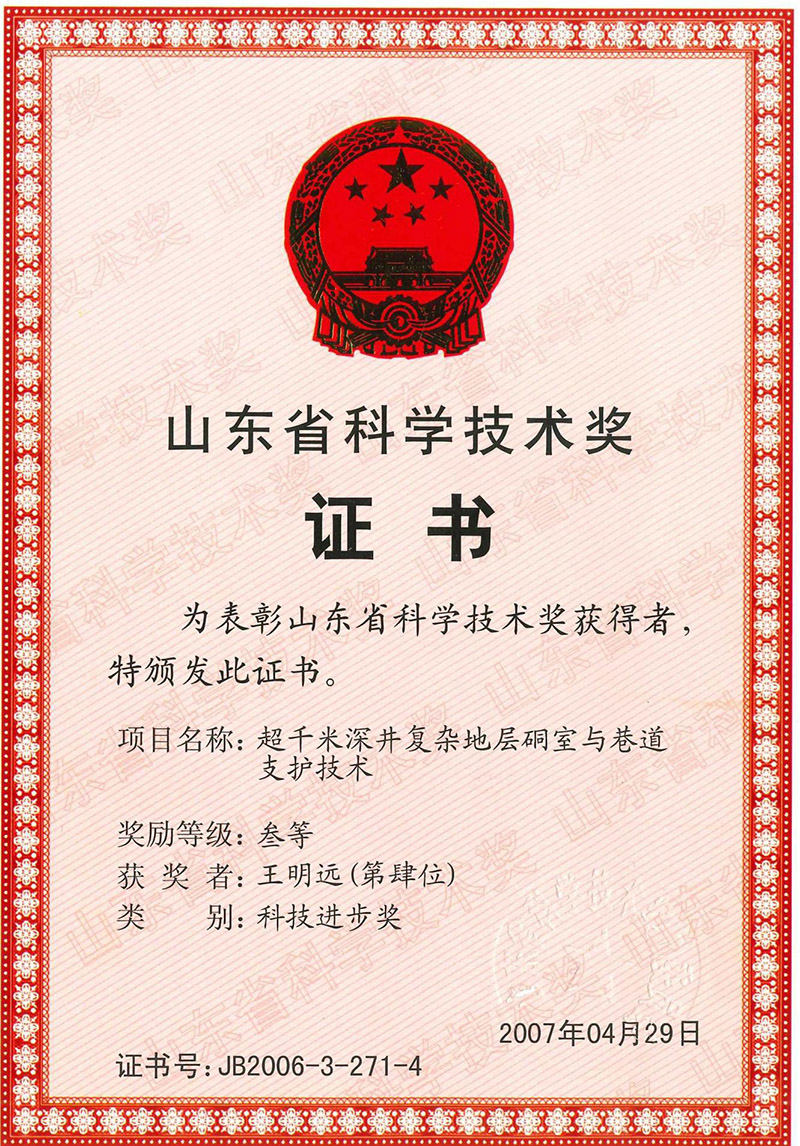 山东省科学技术奖

证书

为表彰山东省科学技术奖获得者，特颁发此证书。

项目名称：超千米深井复杂地层硐室与巷道支护技术

奖励等级：叁等
获 奖 者：王明远（第肆位）
类 别：科技进步奖

2007年04月29日

证书号：JB2006-3-271-4